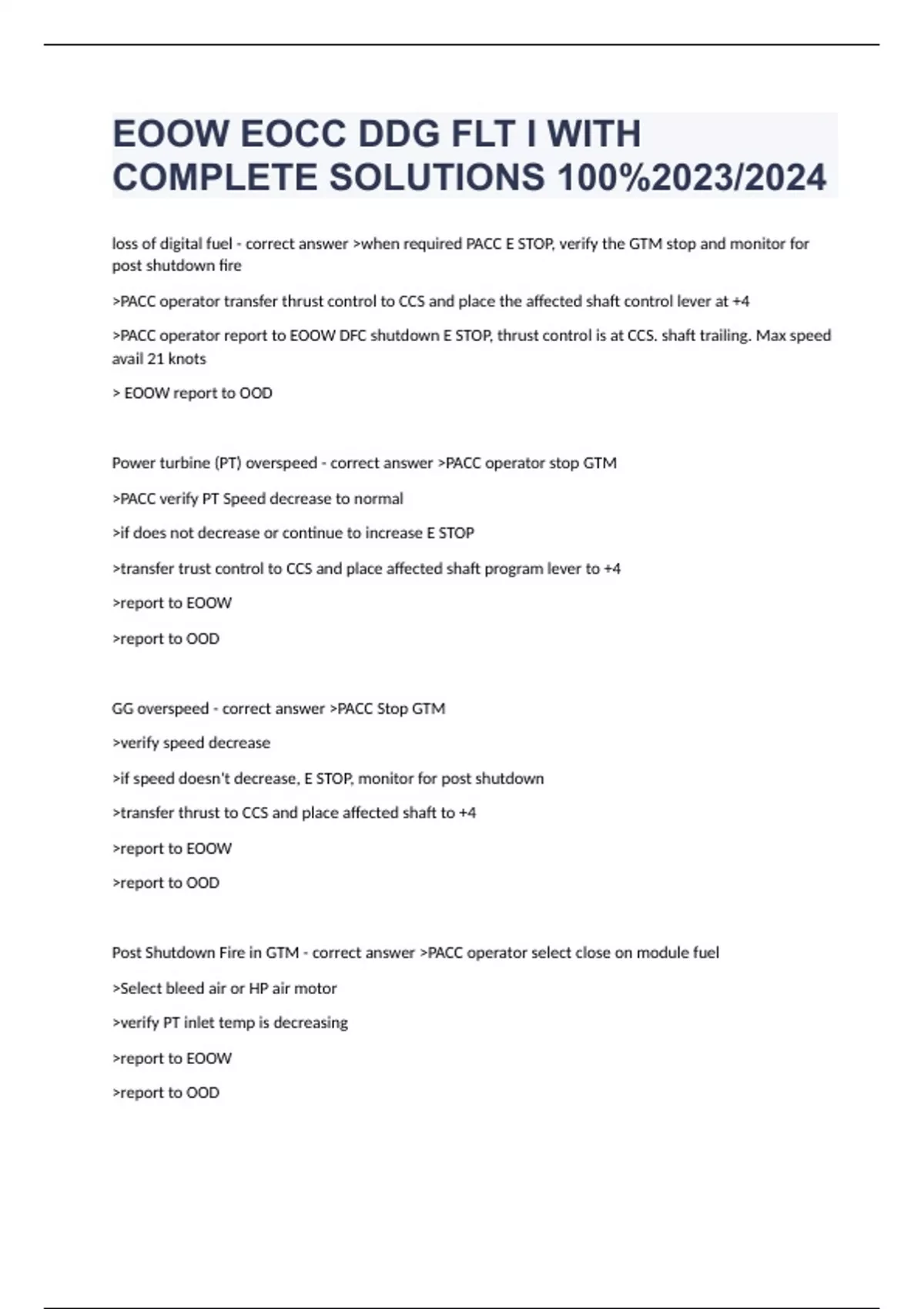 EOOW EOCC DDG FLT I WITH COMPLETE SOLUTIONS 100%2023/2024

loss of digital fuel - correct answer >when required PACC E STOP, verify the GTM stop and monitor for post shutdown fire

>PACC operator transfer thrust control to CCS and place the affected shaft control lever at +4

>PACC operator report to EOOW DFC shutdown E STOP, thrust control is at CCS. shaft trailing. Max speed avail 21 knots

> EOOW report to OOD

Power turbine (PT) overspeed - correct answer >PACC operator stop GTM

>PACC verify PT Speed decrease to normal

>if does not decrease or continue to increase E STOP

>transfer trust control to CCS and place affected shaft program lever to +4

>report to EOOW

>report to OOD

GG overspeed - correct answer >PACC Stop GTM

>verify speed decrease

>if speed doesn't decrease, E STOP, monitor for post shutdown

>transfer thrust to CCS and place affected shaft to +4

>report to EOOW

>report to OOD

Post Shutdown Fire in GTM - correct answer >PACC operator select close on module fuel

>Select bleed air or HP air motor

>verify PT inlet temp is decreasing

>report to EOOW

>report to OOD